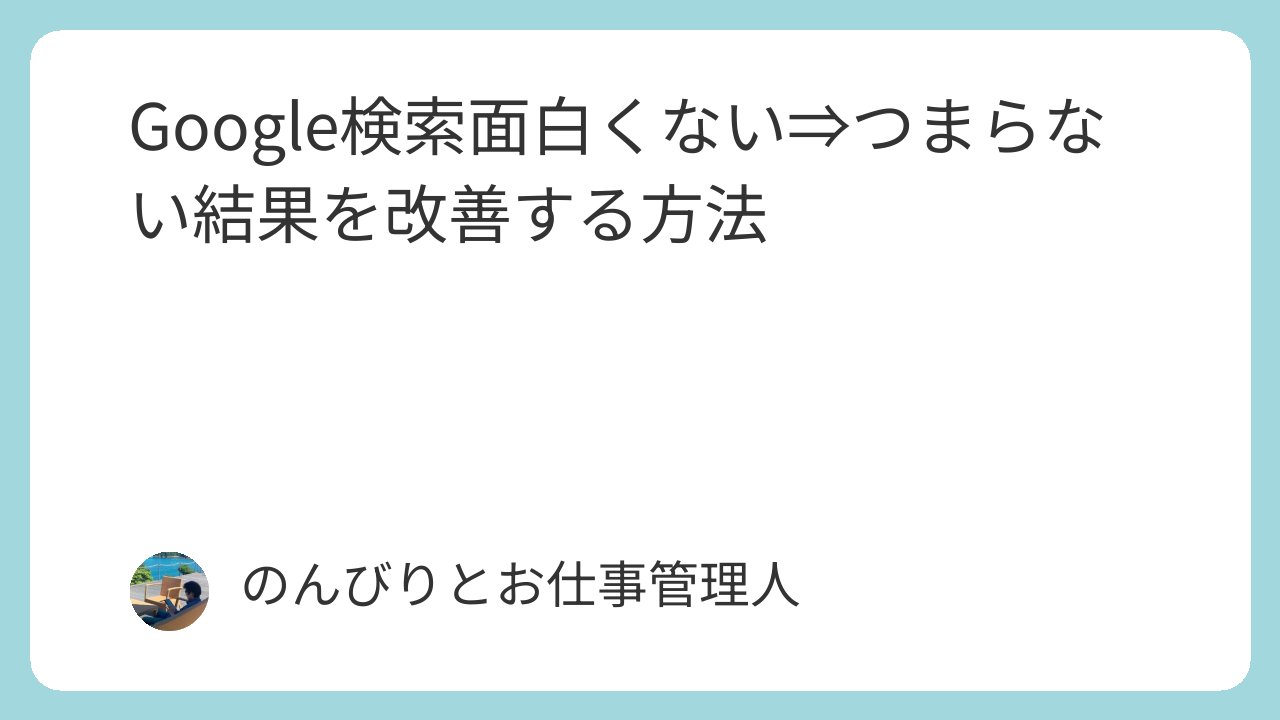 Google検索面白くない⇒つまらない結果を改善する方法

のんびりとお仕事管理人